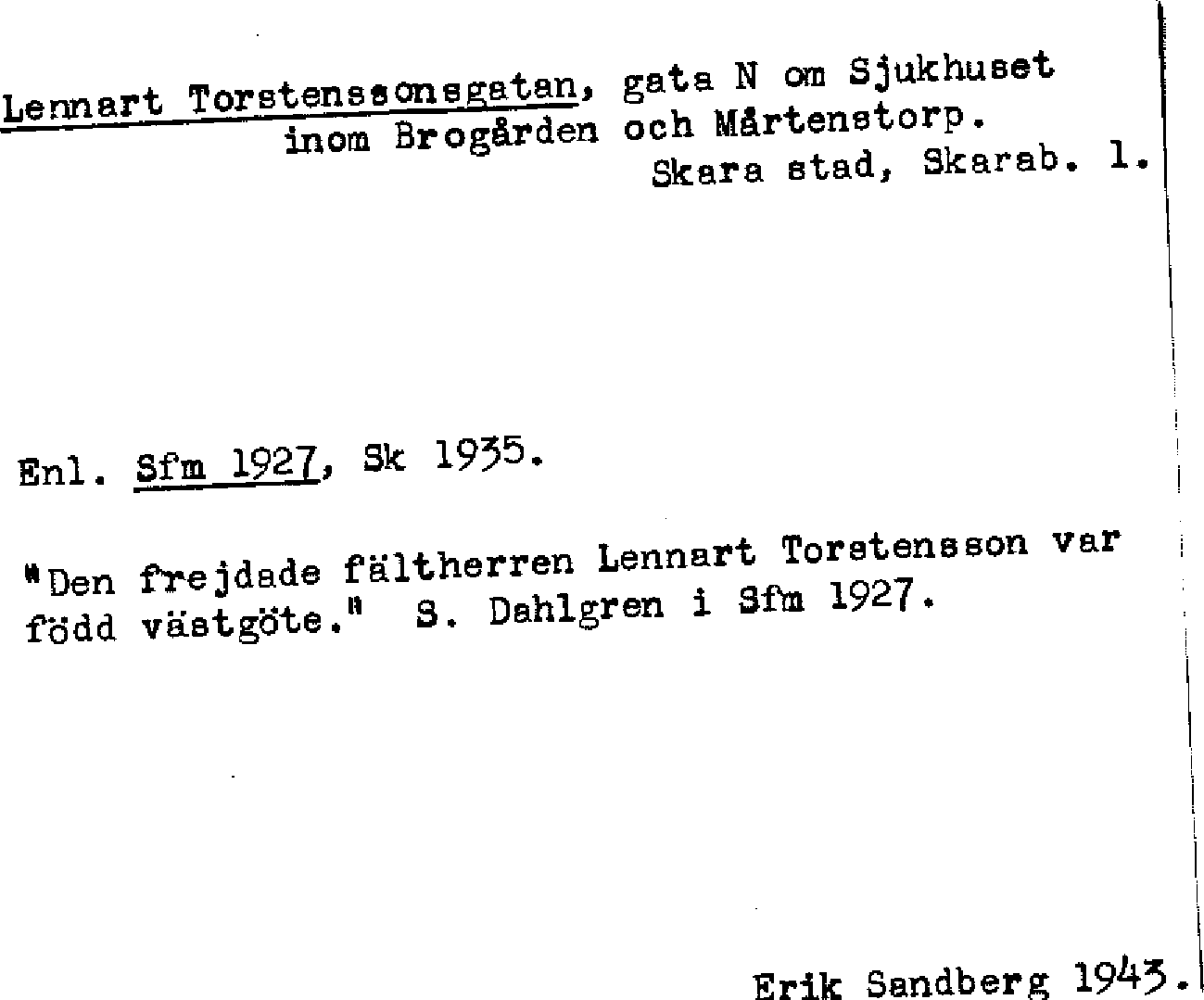 Lennart Torstenssonsgatan, gata N om Sjukhuset inom Brogården och Mårtenstorp.
Skara stad, Skarab. l.

Enl. Sfm 1927, Sk 1935.

"Den frejdade fältherren Lennart Torstensson var född västgöte." S. Dahlgren i Sfm 1927.

Erik Sandberg 1943.